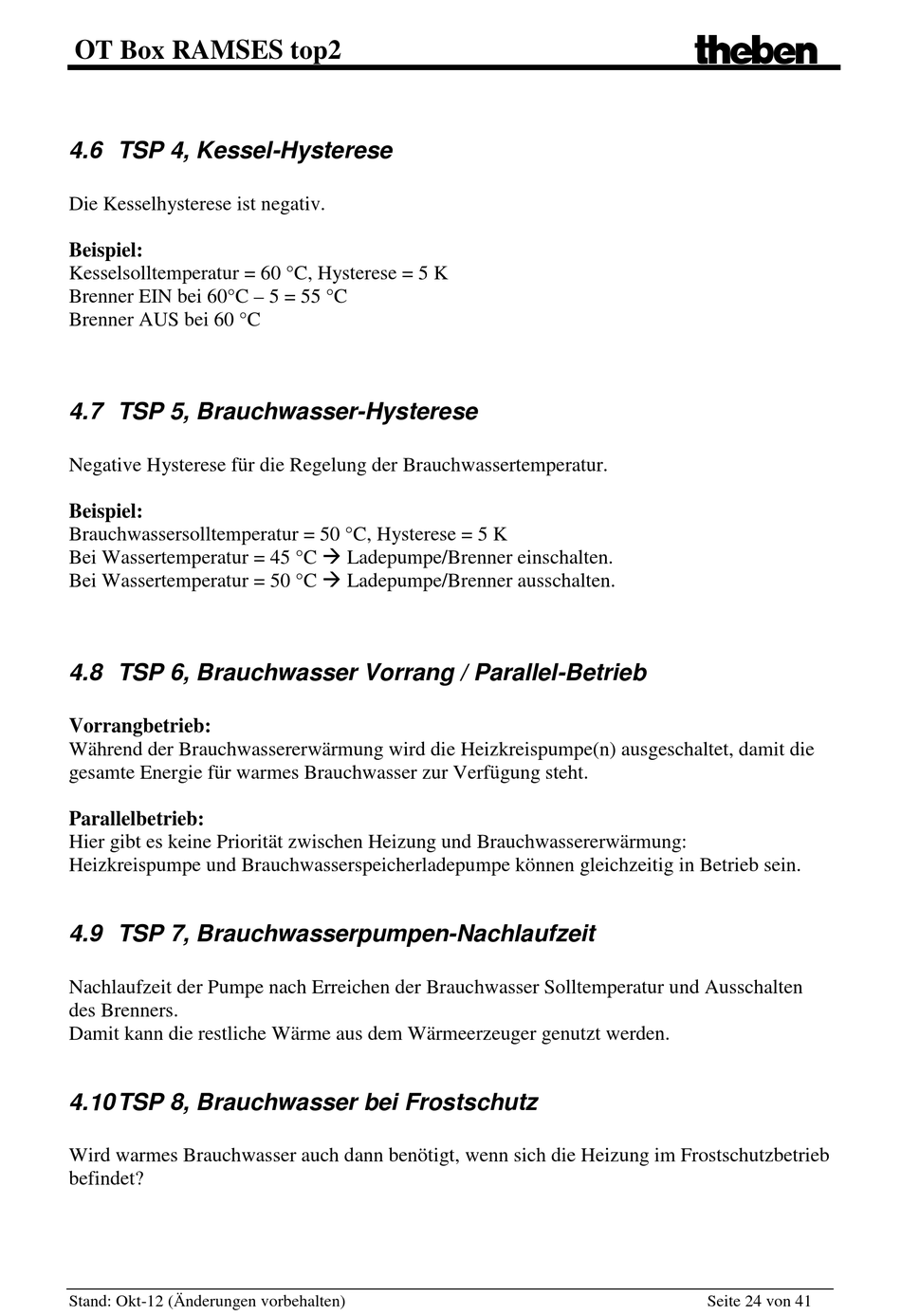 OT Box RAMSES top2

theben

4.6 TSP 4, Kessel-Hysterese

Die Kesselhysterese ist negativ.

Beispiel:
Kesselsolltemperatur = 60 °C, Hysterese = 5 K
Brenner EIN bei 60°C – 5 = 55 °C
Brenner AUS bei 60 °C

4.7 TSP 5, Brauchwasser-Hysterese

Negative Hysterese für die Regelung der Brauchwassertemperatur.

Beispiel:
Brauchwassersolltemperatur = 50 °C, Hysterese = 5 K
Bei Wassertemperatur = 45 °C → Ladepumpe/Brenner einschalten.
Bei Wassertemperatur = 50 °C → Ladepumpe/Brenner ausschalten.

4.8 TSP 6, Brauchwasser Vorrang / Parallel-Betrieb

Vorrangbetrieb:
Während der Brauchwassererwärmung wird die Heizkreispumpe(n) ausgeschaltet, damit die gesamte Energie für warmes Brauchwasser zur Verfügung steht.

Parallelbetrieb:
Hier gibt es keine Priorität zwischen Heizung und Brauchwassererwärmung:
Heizkreispumpe und Brauchwasserspeicherladepumpe können gleichzeitig in Betrieb sein.

4.9 TSP 7, Brauchwasserpumpen-Nachlaufzeit

Nachlaufzeit der Pumpe nach Erreichen der Brauchwasser Solltemperatur und Ausschalten des Brenners.
Damit kann die restliche Wärme aus dem Wärmeerzeuger genutzt werden.

4.10 TSP 8, Brauchwasser bei Frostschutz

Wird warmes Brauchwasser auch dann benötigt, wenn sich die Heizung im Frostschutzbetrieb befindet?

Stand: Okt-12 (Änderungen vorbehalten)
Seite 24 von 41